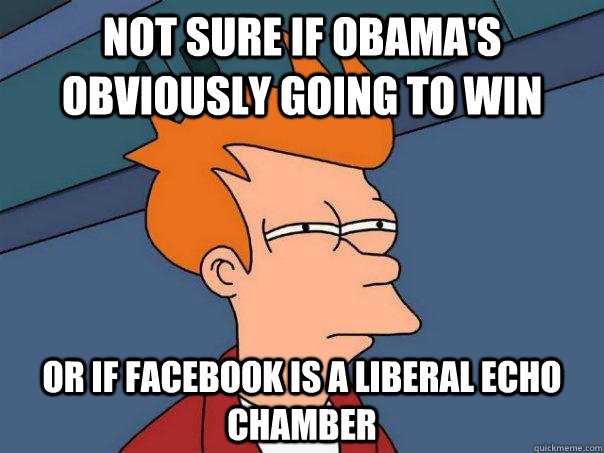 NOT SURE IF OBAMA'S OBVIOUSLY GOING TO WIN

OR IF FACEBOOK IS A LIBERAL ECHO CHAMBER

quickmeme.com